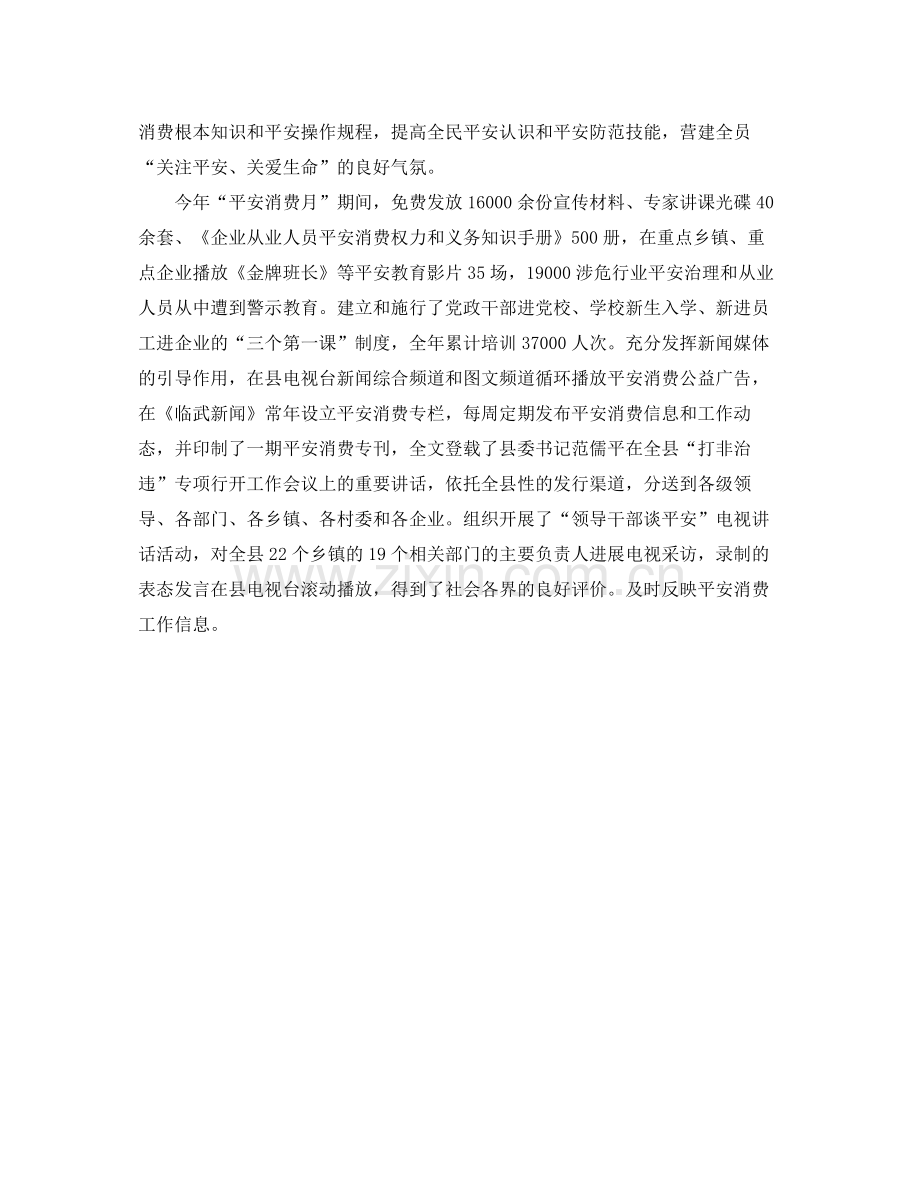 消费根本知识和平安操作规程，提高全民平安认识和平安防范技能，营建全员“关注平安、关爱生命”的良好气氛。

今年“平安消费月”期间，免费发放16000余份宣传材料、专家讲课光碟40余套、《企业从业人员平安消费权力和义务知识手册》500册，在重点乡镇、重点企业播放《金牌班长》等平安教育影片35场，19000涉危行业平安治理和从业人员从中遭到警示教育。建立和施行了党政干部进党校、学校新生入学、新进员工进企业的“三个第一课”制度，全年累计培训37000人次。充分发挥新闻媒体的引导作用，在县电视台新闻综合频道和图文频道循环播放平安消费公益广告，在《临武新闻》常年设立平安消费专栏，每周定期发布平安消费信息和工作动态，并印制了一期平安消费专刊，全文登载了县委书记范儒平在全县“打非治违”专项行开工作会议上的重要讲话，依托全县性的发行渠道，分送到各级领导、各部门、各乡镇、各村委和各企业。组织开展了“领导干部谈平安”电视讲话活动，对全县22个乡镇的19个相关部门的主要负责人进展电视采访，录制的表态发言在县电视台滚动播放，得到了社会各界的良好评价。及时反映平安消费工作信息。

www.zixin.com.cn